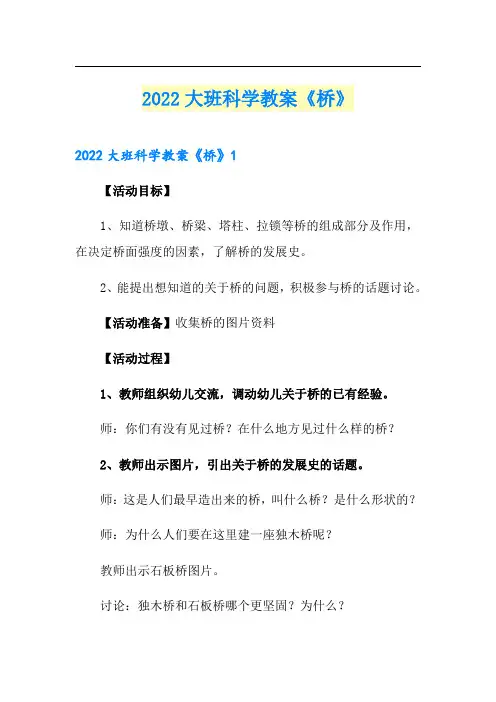 2022 大班科学教案《桥》

2022 大班科学教案《桥》1

【活动目标】

1、知道桥墩、桥梁、塔柱、拉锁等桥的组成部分及作用，在决定桥面强度的因素，了解桥的发展史。

2、能提出想知道的关于桥的问题，积极参与桥的话题讨论。

【活动准备】收集桥的图片资料

【活动过程】

1、教师组织幼儿交流，调动幼儿关于桥的已有经验。

师：你们有没有见过桥？在什么地方见过什么样的桥？

2、教师出示图片，引出关于桥的发展史的话题。

师：这是人们最早造出来的桥，叫什么桥？是什么形状的？

师：为什么人们要在这里建一座独木桥呢？

教师出示石板桥图片。

讨论：独木桥和石板桥哪个更坚固？为什么？